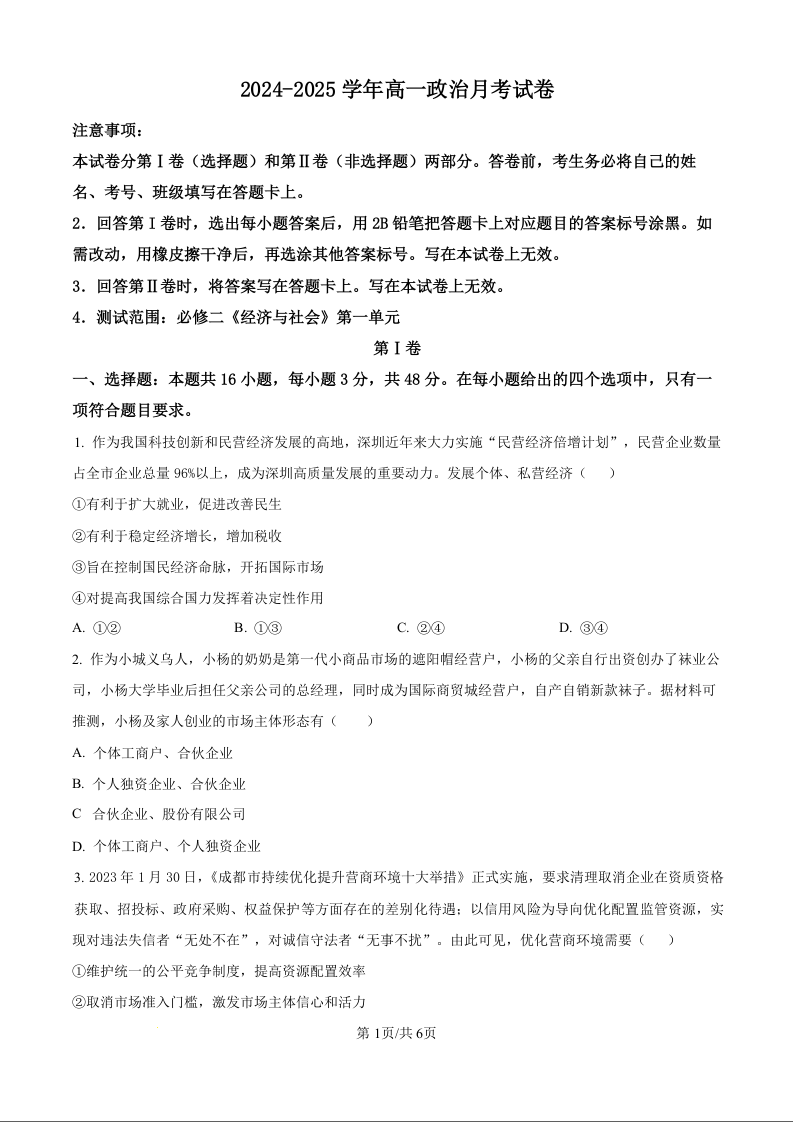 2024-2025 学年高一政治月考试卷

注意事项：

本试卷分第Ⅰ卷（选择题）和第Ⅱ卷（非选择题）两部分。答卷前，考生务必将自己的姓名、考号、班级填写在答题卡上。

2．回答第Ⅰ卷时，选出每小题答案后，用 2B 铅笔把答题卡上对应题目的答案标号涂黑。如需改动，用橡皮擦干净后，再选涂其他答案标号。写在本试卷上无效。

3．回答第Ⅱ卷时，将答案写在答题卡上。写在本试卷上无效。

4．测试范围：必修二《经济与社会》第一单元

第Ⅰ卷

一、选择题：本题共 16 小题，每小题 3 分，共 48 分。在每小题给出的四个选项中，只有一项符合题目要求。

1. 作为我国科技创新和民营经济发展的高地，深圳近年来大力实施“民营经济倍增计划”，民营企业数量占全市企业总量 96%以上，成为深圳高质量发展的重要动力。发展个体、私营经济（　　）

①有利于扩大就业，促进改善民生

②有利于稳定经济增长，增加税收

③旨在控制国民经济命脉，开拓国际市场

④对提高我国综合国力发挥着决定性作用

A. ①②　　B. ①③　　C. ②④　　D. ③④

2. 作为小城义乌人，小杨的奶奶是第一代小商品市场的遮阳帽经营户，小杨的父亲自行出资创办了袜业公司，小杨大学毕业后担任父亲公司的总经理，同时成为国际商贸城经营户，自产自销新款袜子。据材料可推测，小杨及家人创业的市场主体形态有（　　）

A. 个体工商户、合伙企业

B. 个人独资企业、合伙企业

C 合伙企业、股份有限公司

D. 个体工商户、个人独资企业

3. 2023 年 1 月 30 日，《成都市持续优化提升营商环境十大举措》正式实施，要求清理取消企业在资质资格获取、招投标、政府采购、权益保护等方面存在的差别化待遇；以信用风险为导向优化配置监管资源，实现对违法失信者“无处不在”，对诚信守法者“无事不扰”。由此可见，优化营商环境需要（　　）

①维护统一的公平竞争制度，提高资源配置效率

②取消市场准入门槛，激发市场主体信心和活力

第 1页/共 6页